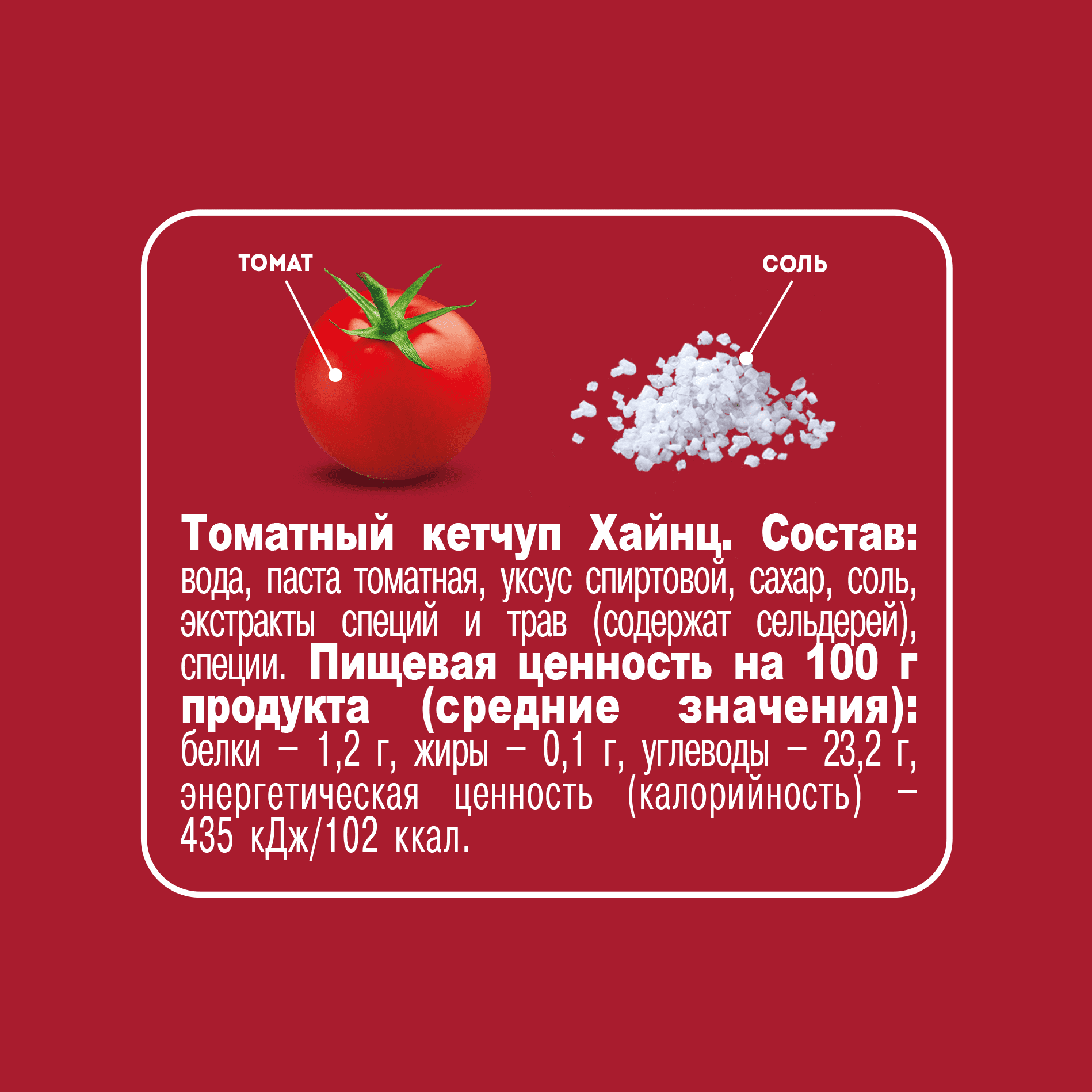 ТОМАТ

СОЛЬ

Томатный кетчуп Хайнц. Состав: вода, паста томатная, уксус спиртовой, сахар, соль, экстракты специй и трав (содержат сельдерей), специи. Пищевая ценность на 100 г продукта (средние значения): белки – 1,2 г, жиры – 0,1 г, углеводы – 23,2 г, энергетическая ценность (калорийность) – 435 кДж/102 ккал.